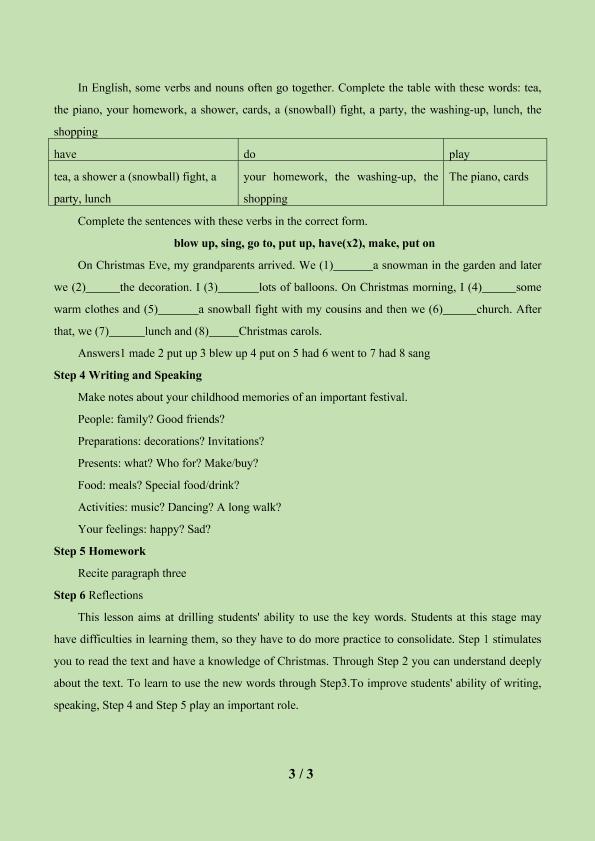 In English, some verbs and nouns often go together. Complete the table with these words: tea, the piano, your homework, a shower, cards, a (snowball) fight, a party, the washing-up, lunch, the shopping

| have | do | play |
|---|---|---|
| tea, a shower a (snowball) fight, a party, lunch | your homework, the washing-up, the shopping | The piano, cards |

Complete the sentences with these verbs in the correct form.

blow up, sing, go to, put up, have(x2), make, put on

On Christmas Eve, my grandparents arrived. We (1)_______a snowman in the garden and later we (2)______the decoration. I (3)_______lots of balloons. On Christmas morning, I (4)______some warm clothes and (5)_______a snowball fight with my cousins and then we (6)______church. After that, we (7)______lunch and (8)_____Christmas carols.

Answers1 made 2 put up 3 blew up 4 put on 5 had 6 went to 7 had 8 sang

Step 4 Writing and Speaking

Make notes about your childhood memories of an important festival.

People: family? Good friends?

Preparations: decorations? Invitations?

Presents: what? Who for? Make/buy?

Food: meals? Special food/drink?

Activities: music? Dancing? A long walk?

Your feelings: happy? Sad?

Step 5 Homework

Recite paragraph three

Step 6 Reflections

This lesson aims at drilling students' ability to use the key words. Students at this stage may have difficulties in learning them, so they have to do more practice to consolidate. Step 1 stimulates you to read the text and have a knowledge of Christmas. Through Step 2 you can understand deeply about the text. To learn to use the new words through Step3.To improve students' ability of writing, speaking, Step 4 and Step 5 play an important role.

3 / 3